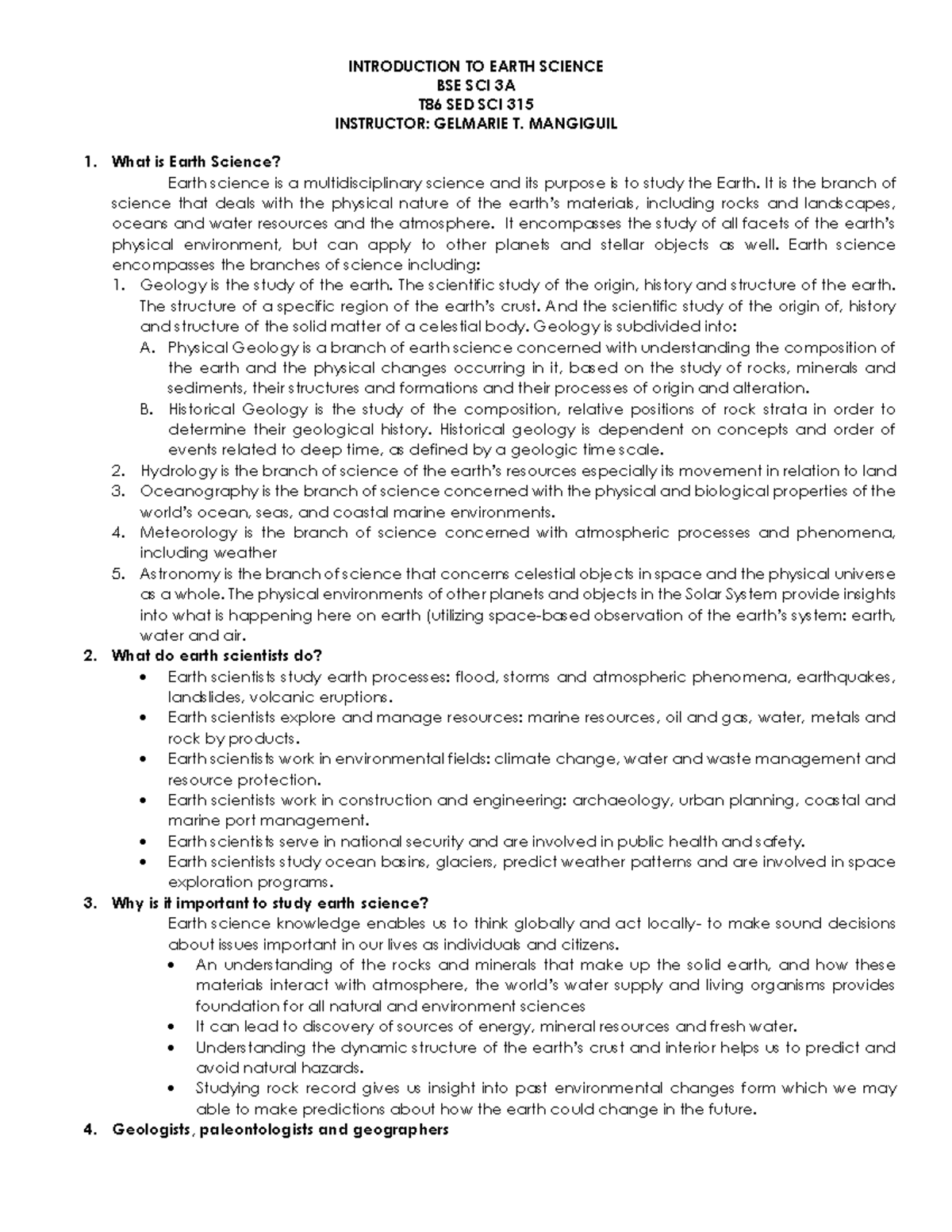 INTRODUCTION TO EARTH SCIENCE
BSE SCI 3A
T86 SED SCI 315
INSTRUCTOR: GELMARIE T. MANGIGUIL

1. What is Earth Science?

Earth science is a multidisciplinary science and its purpose is to study the Earth. It is the branch of science that deals with the physical nature of the earth's materials, including rocks and landscapes, oceans and water resources and the atmosphere. It encompasses the study of all facets of the earth's physical environment, but can apply to other planets and stellar objects as well. Earth science encompasses the branches of science including:

1. Geology is the study of the earth. The scientific study of the origin, history and structure of the earth. The structure of a specific region of the earth's crust. And the scientific study of the origin of, history and structure of the solid matter of a celestial body. Geology is subdivided into:
A. Physical Geology is a branch of earth science concerned with understanding the composition of the earth and the physical changes occurring in it, based on the study of rocks, minerals and sediments, their structures and formations and their processes of origin and alteration.
B. Historical Geology is the study of the composition, relative positions of rock strata in order to determine their geological history. Historical geology is dependent on concepts and order of events related to deep time, as defined by a geologic time scale.
2. Hydrology is the branch of science of the earth's resources especially its movement in relation to land
3. Oceanography is the branch of science concerned with the physical and biological properties of the world's ocean, seas, and coastal marine environments.
4. Meteorology is the branch of science concerned with atmospheric processes and phenomena, including weather
5. Astronomy is the branch of science that concerns celestial objects in space and the physical universe as a whole. The physical environments of other planets and objects in the Solar System provide insights into what is happening here on earth (utilizing space-based observation of the earth's system: earth, water and air.

2. What do earth scientists do?
• Earth scientists study earth processes: flood, storms and atmospheric phenomena, earthquakes, landslides, volcanic eruptions.
• Earth scientists explore and manage resources: marine resources, oil and gas, water, metals and rock by products.
• Earth scientists work in environmental fields: climate change, water and waste management and resource protection.
• Earth scientists work in construction and engineering: archaeology, urban planning, coastal and marine port management.
• Earth scientists serve in national security and are involved in public health and safety.
• Earth scientists study ocean basins, glaciers, predict weather patterns and are involved in space exploration programs.

3. Why is it important to study earth science?
Earth science knowledge enables us to think globally and act locally- to make sound decisions about issues important in our lives as individuals and citizens.
• An understanding of the rocks and minerals that make up the solid earth, and how these materials interact with atmosphere, the world's water supply and living organisms provides foundation for all natural and environment sciences
• It can lead to discovery of sources of energy, mineral resources and fresh water.
• Understanding the dynamic structure of the earth's crust and interior helps us to predict and avoid natural hazards.
• Studying rock record gives us insight into past environmental changes form which we may able to make predictions about how the earth could change in the future.

4. Geologists, paleontologists and geographers